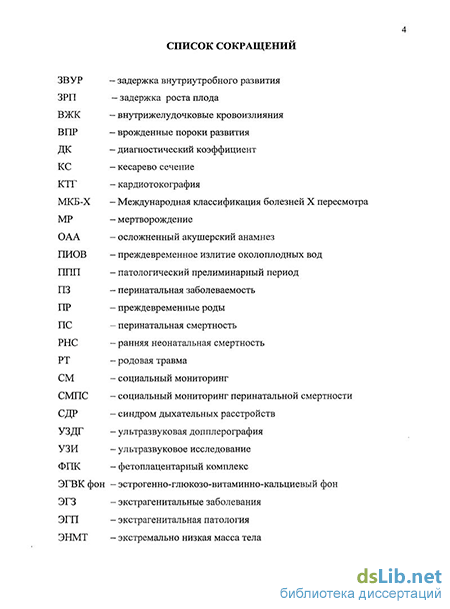 4

СПИСОК СОКРАЩЕНИЙ

ЗВУР – задержка внутриутробного развития
ЗРП – задержка роста плода
ВЖК – внутрижелудочковые кровоизлияния
ВПР – врожденные пороки развития
ДК – диагностический коэффициент
КС – кесарево сечение
КТГ – кардиотокография
МКБ-Х – Международная классификация болезней Х пересмотра
МР – мертворождение
ОАА – осложненный акушерский анамнез
ПИОВ – преждевременное излитие околоплодных вод
ППП – патологический прелиминарный период
ПЗ – перинатальная заболеваемость
ПР – преждевременные роды
ПС – перинатальная смертность
РНС – ранняя неонатальная смертность
РТ – родовая травма
СМ – социальный мониторинг
СМПС – социальный мониторинг перинатальной смертности
СДР – синдром дыхательных расстройств
УЗДГ – ультразвуковая допплерография
УЗИ – ультразвуковое исследование
ФПК – фетоплацентарный комплекс
ЭГВК фон – эстрогенно-глюкозо-витаминно-кальциевый фон
ЭГЗ – экстрагенитальные заболевания
ЭГП – экстрагенитальная патология
ЭНМТ – экстремально низкая масса тела

dsLib.net
библиотека диссертаций